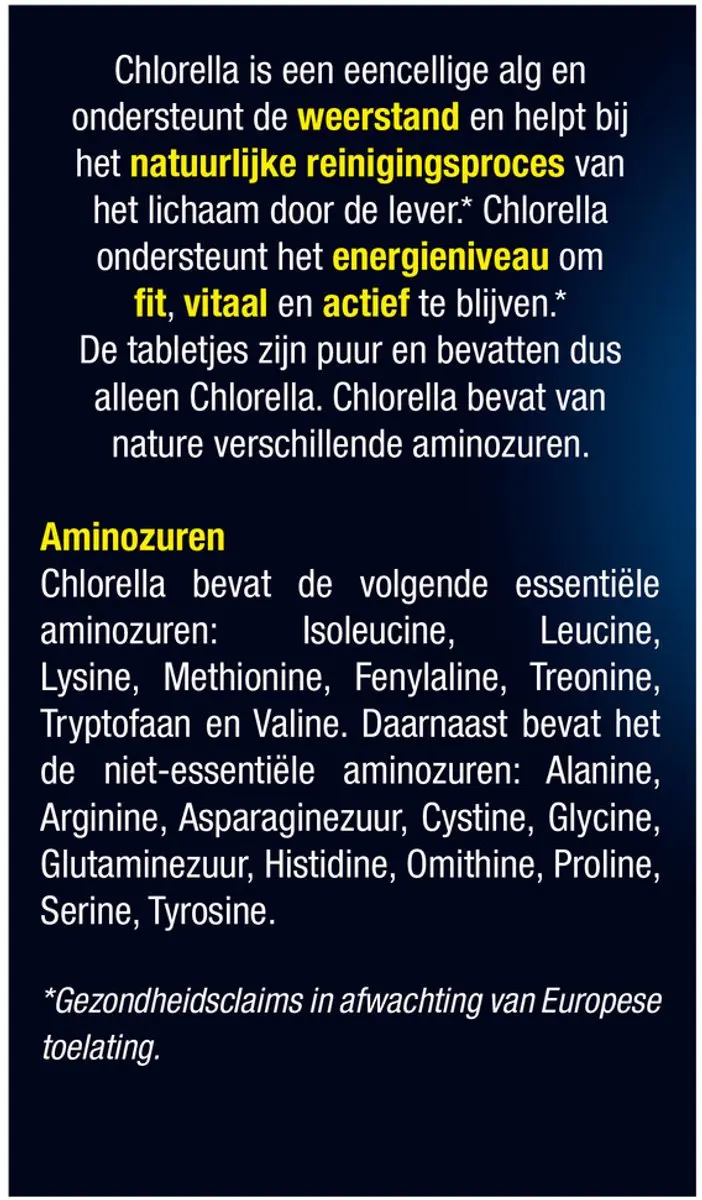 Chlorella is een eencellige alg en ondersteunt de weerstand en helpt bij het natuurlijke reinigingsproces van het lichaam door de lever.* Chlorella ondersteunt het energieniveau om fit, vitaal en actief te blijven.* De tabletjes zijn puur en bevatten dus alleen Chlorella. Chlorella bevat van nature verschillende aminozuren.

Aminozuren
Chlorella bevat de volgende essentiële aminozuren: Isoleucine, Leucine, Lysine, Methionine, Fenylaline, Treonine, Tryptofaan en Valine. Daarnaast bevat het de niet-essentiële aminozuren: Alanine, Arginine, Asparaginezuur, Cystine, Glycine, Glutaminezuur, Histidine, Omithine, Proline, Serine, Tyrosine.

*Gezondheidsclaims in afwachting van Europese toelating.